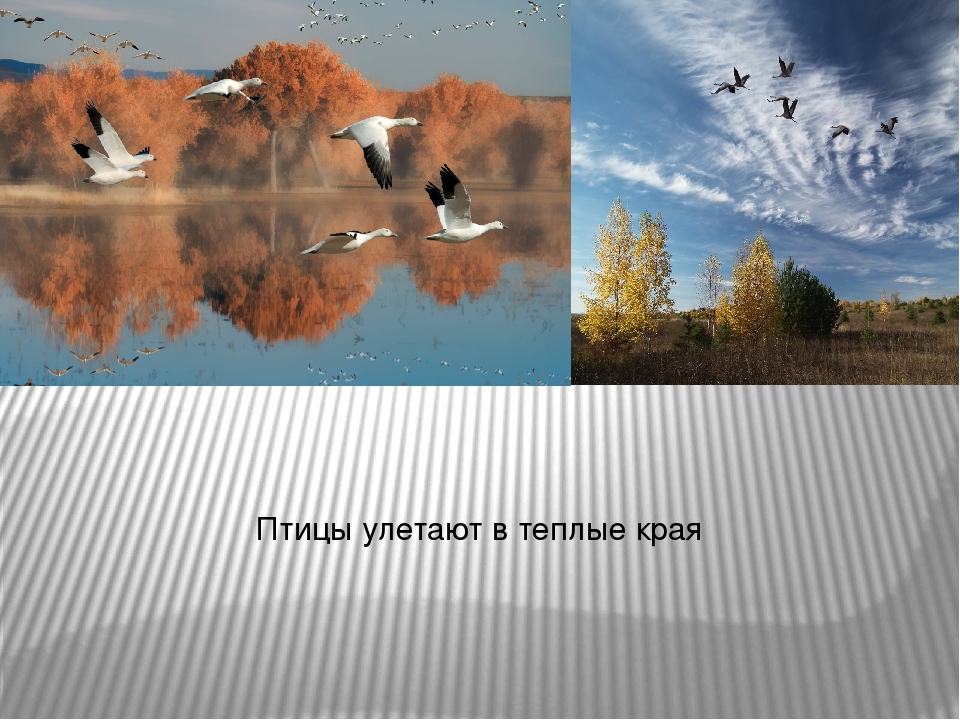 Птицы улетают в теплые края